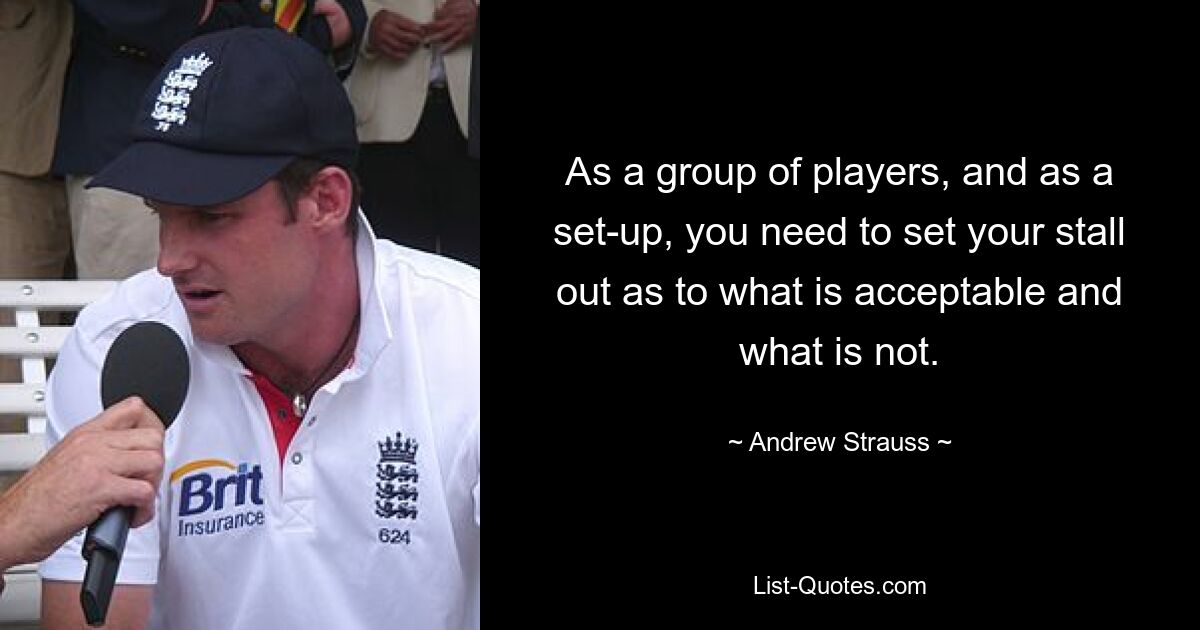 Brit
Insurance
624

As a group of players, and as a set-up, you need to set your stall out as to what is acceptable and what is not.

~ Andrew Strauss ~

List-Quotes.com